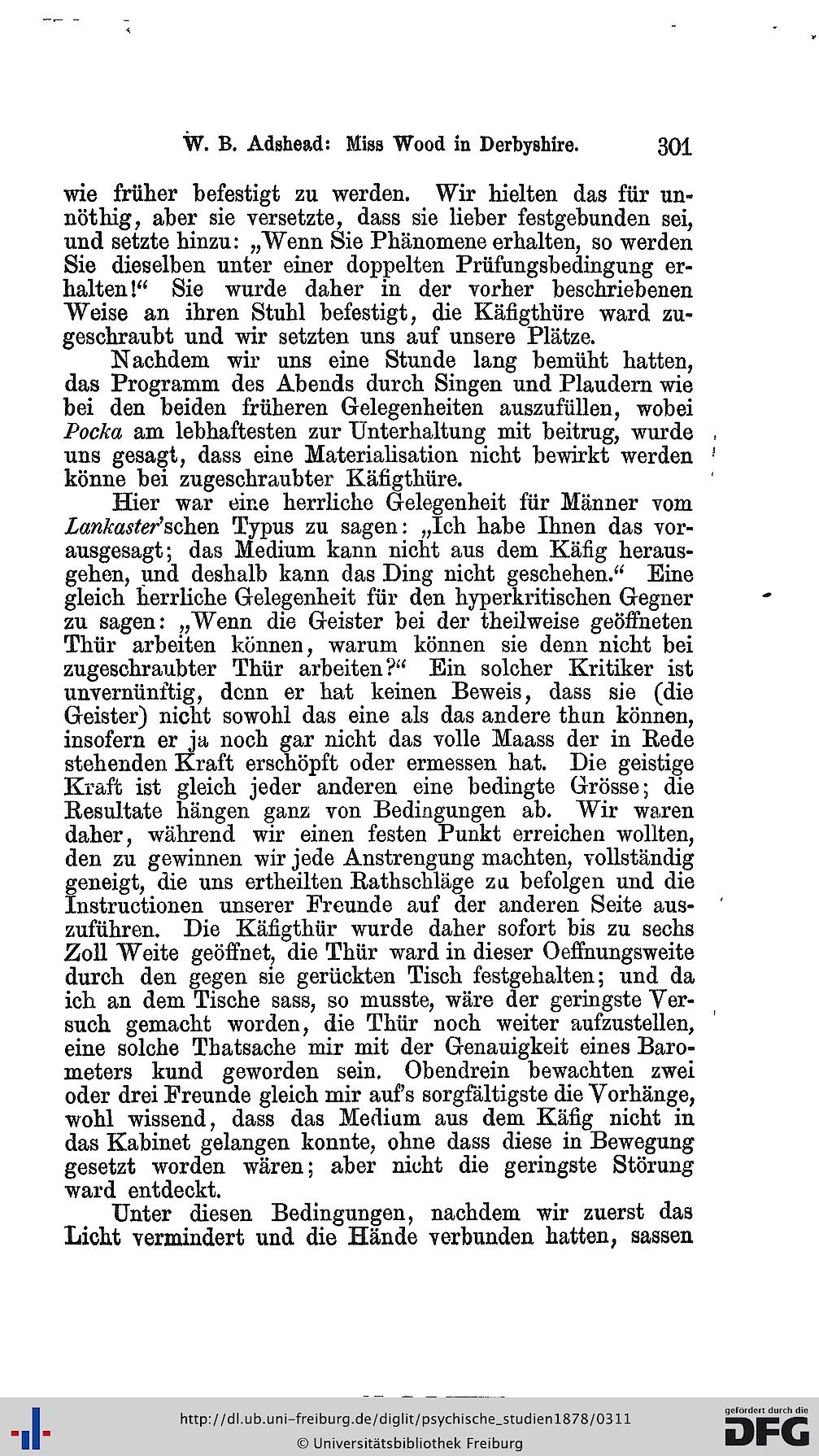 W. B. Adshead: Miss Wood in Derbyshire. 301

wie früher befestigt zu werden. Wir hielten das für unnöthig, aber sie versetzte, dass sie lieber festgebunden sei, und setzte hinzu: „Wenn Sie Phänomene erhalten, so werden Sie dieselben unter einer doppelten Prüfungsbedingung erhalten!“ Sie wurde daher in der vorher beschriebenen Weise an ihren Stuhl befestigt, die Käfigthüre ward zugeschraubt und wir setzten uns auf unsere Plätze.

Nachdem wir uns eine Stunde lang bemüht hatten, das Programm des Abends durch Singen und Plaudern wie bei den beiden früheren Gelegenheiten auszufüllen, wobei Pocka am lebhaftesten zur Unterhaltung mit beitrug, wurde uns gesagt, dass eine Materialisation nicht bewirkt werden könne bei zugeschraubter Käfigthüre.

Hier war eine herrliche Gelegenheit für Männer vom Lankaster'schen Typus zu sagen: „Ich habe Ihnen das vorausgesagt; das Medium kann nicht aus dem Käfig herausgehen, und deshalb kann das Ding nicht geschehen.“ Eine gleich herrliche Gelegenheit für den hyperkritischen Gegner zu sagen: „Wenn die Geister bei der theilweise geöffneten Thür arbeiten können, warum können sie denn nicht bei zugeschraubter Thür arbeiten?“ Ein solcher Kritiker ist unvernünftig, denn er hat keinen Beweis, dass sie (die Geister) nicht sowohl das eine als das andere thun können, insofern er ja noch gar nicht das volle Maass der in Rede stehenden Kraft erschöpft oder ermessen hat. Die geistige Kraft ist gleich jeder anderen eine bedingte Grösse; die Resultate hängen ganz von Bedingungen ab. Wir waren daher, während wir einen festen Punkt erreichen wollten, den zu gewinnen wir jede Anstrengung machten, vollständig geneigt, die uns ertheilten Rathschläge zu befolgen und die Instructionen unserer Freunde auf der anderen Seite auszuführen. Die Käfigthür wurde daher sofort bis zu sechs Zoll Weite geöffnet, die Thür ward in dieser Oeffnungsweite durch den gegen sie gerückten Tisch festgehalten; und da ich an dem Tische sass, so musste, wäre der geringste Versuch gemacht worden, die Thür noch weiter aufzustellen, eine solche Thatsache mir mit der Genauigkeit eines Barometers kund geworden sein. Obendrein bewachten zwei oder drei Freunde gleich mir auf's sorgfältigste die Vorhänge, wohl wissend, dass das Medium aus dem Käfig nicht in das Kabinet gelangen konnte, ohne dass diese in Bewegung gesetzt worden wären; aber nicht die geringste Störung ward entdeckt.

Unter diesen Bedingungen, nachdem wir zuerst das Licht vermindert und die Hände verbunden hatten, sassen

http://dl.ub.uni-freiburg.de/diglit/psychische_studien1878/0311
© Universitätsbibliothek Freiburg
gefördert durch die DFG